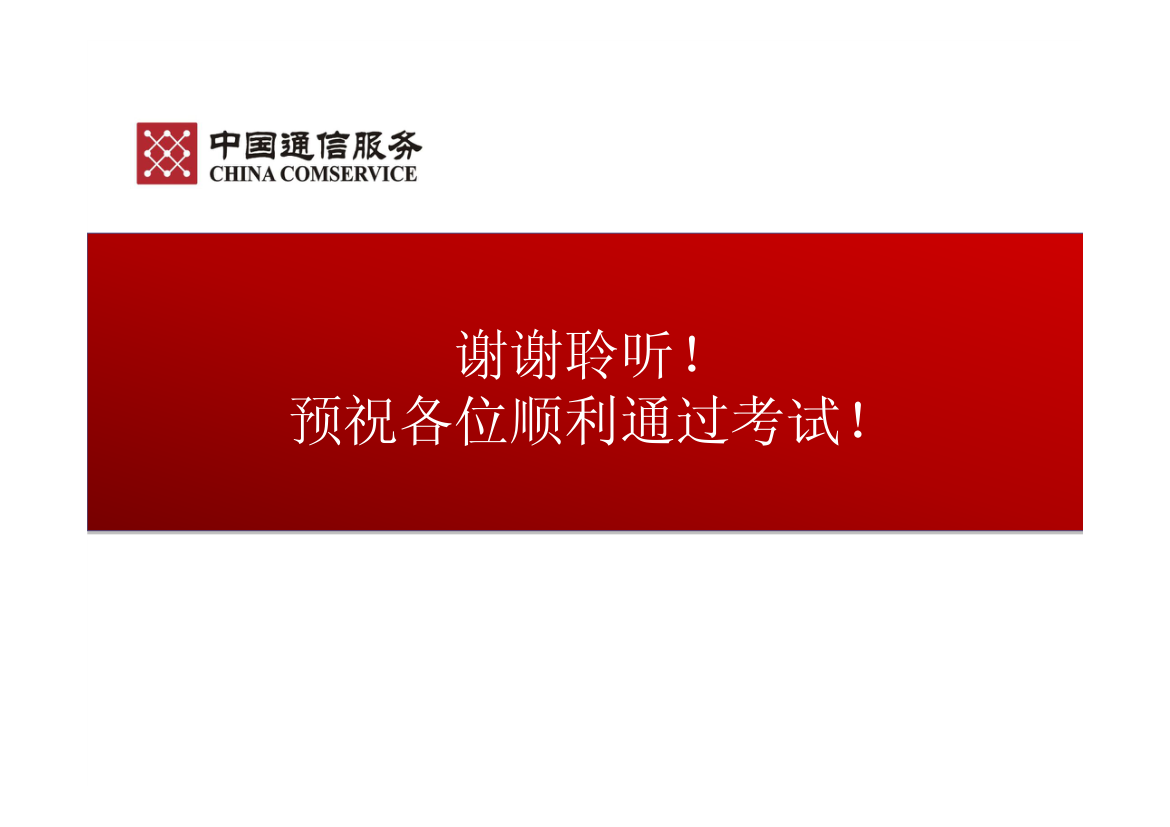 中国通信服务
CHINA COMSERVICE

谢谢聆听！
预祝各位顺利通过考试！